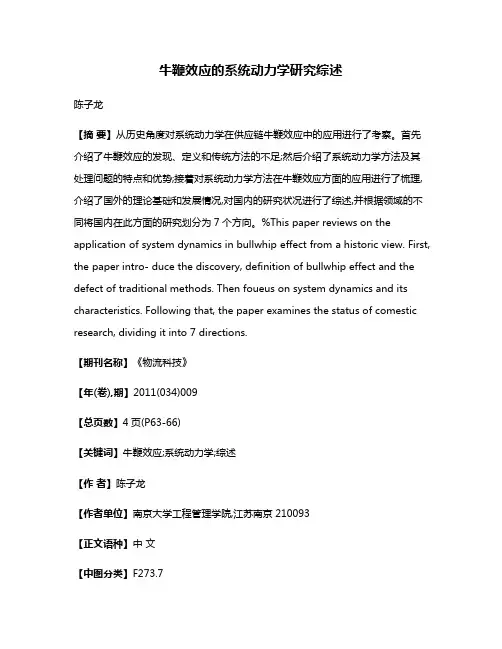 牛鞭效应的系统动力学研究综述

陈子龙

【摘 要】从历史角度对系统动力学在供应链牛鞭效应中的应用进行了考察。首先介绍了牛鞭效应的发现、定义和传统方法的不足;然后介绍了系统动力学方法及其处理问题的特点和优势;接着对系统动力学方法在牛鞭效应方面的应用进行了梳理,介绍了国外的理论基础和发展情况,对国内的研究状况进行了综述,并根据领域的不同将国内在此方面的研究划分为 7 个方向。%This paper reviews on the application of system dynamics in bullwhip effect from a historic view. First, the paper intro- duce the discovery, definition of bullwhip effect and the defect of traditional methods. Then foueus on system dynamics and its characteristics. Following that, the paper examines the status of comestic research, dividing it into 7 directions.

【期刊名称】《物流科技》

【年(卷),期】2011(034)009

【总页数】4 页(P63-66)

【关键词】牛鞭效应;系统动力学;综述

【作 者】陈子龙

【作者单位】南京大学工程管理学院,江苏南京 210093

【正文语种】中 文

【中图分类】F273.7